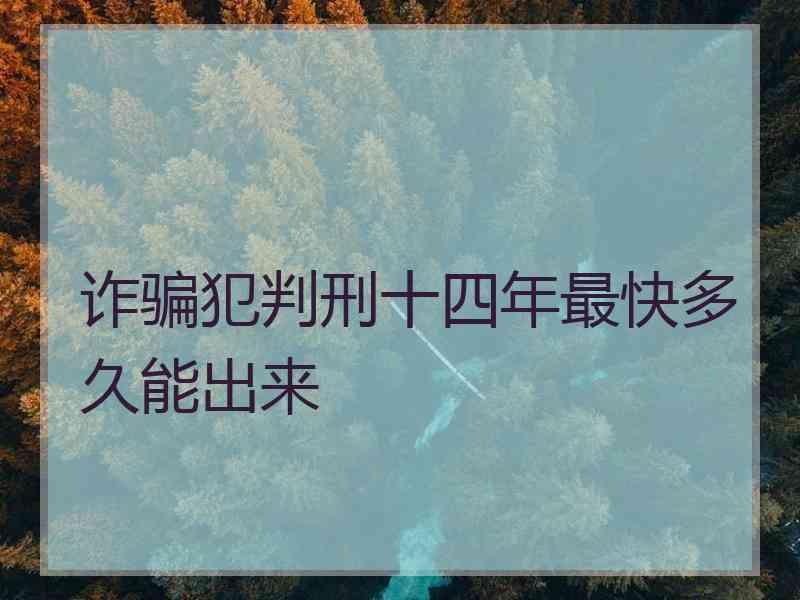 诈骗犯判刑十四年最快多久能出来